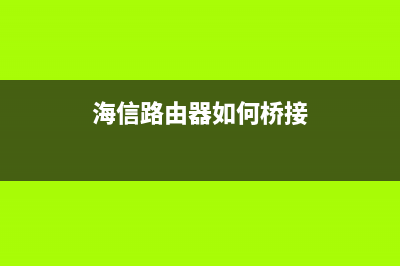 海信路由器如何桥接